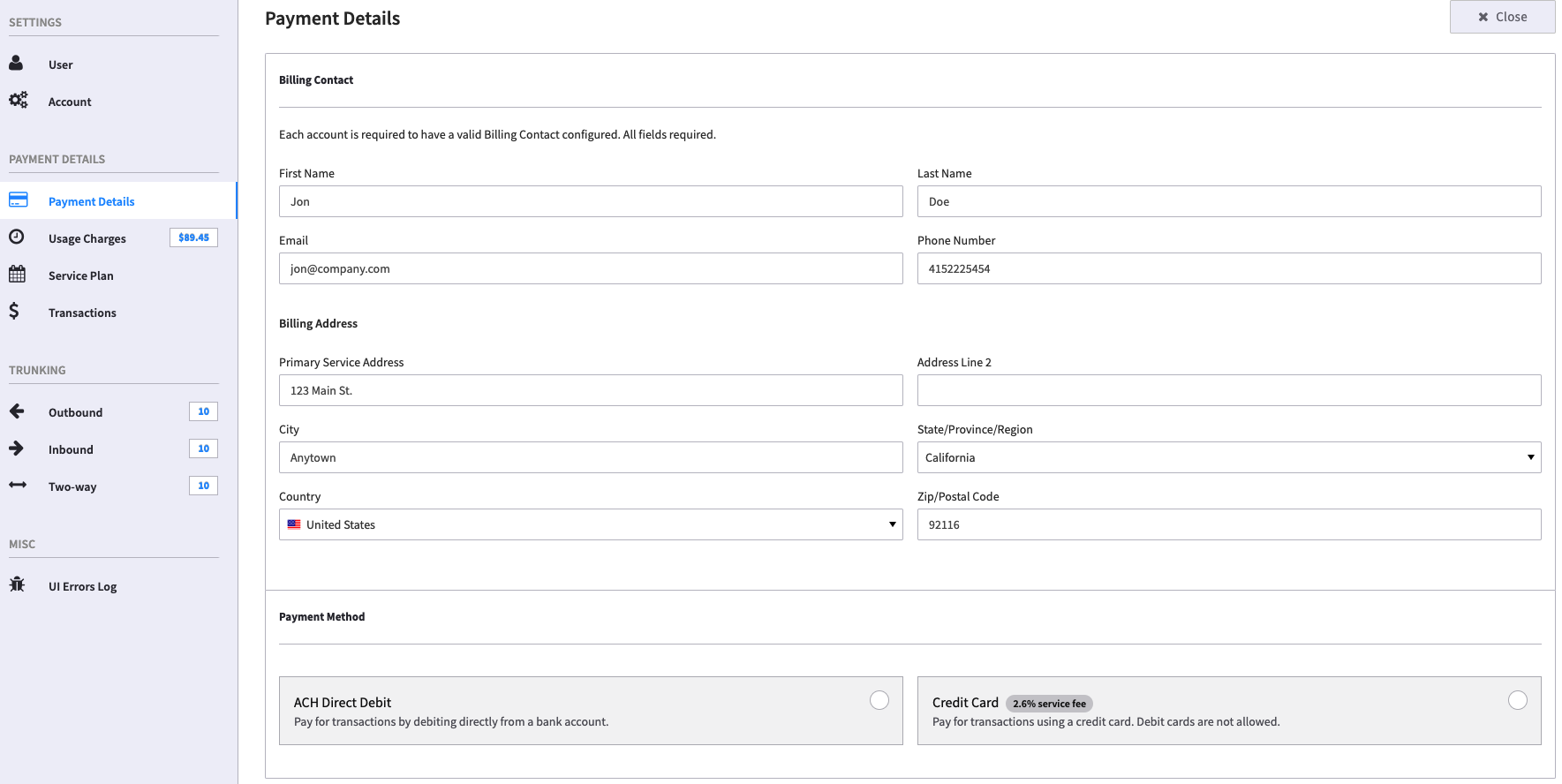 SETTINGS

User

Account

PAYMENT DETAILS

Payment Details

Usage Charges $89.45

Service Plan

Transactions

TRUNKING

Outbound 10

Inbound 10

Two-way 10

MISC

UI Errors Log

Payment Details

Close

Billing Contact

Each account is required to have a valid Billing Contact configured. All fields required.

First Name
Jon

Last Name
Doe

Email
jon@company.com

Phone Number
4152225454

Billing Address

Primary Service Address
123 Main St.

Address Line 2

City
Anytown

State/Province/Region
California

Country
United States

Zip/Postal Code
92116

Payment Method

ACH Direct Debit
Pay for transactions by debiting directly from a bank account.

Credit Card 2.6% service fee
Pay for transactions using a credit card. Debit cards are not allowed.